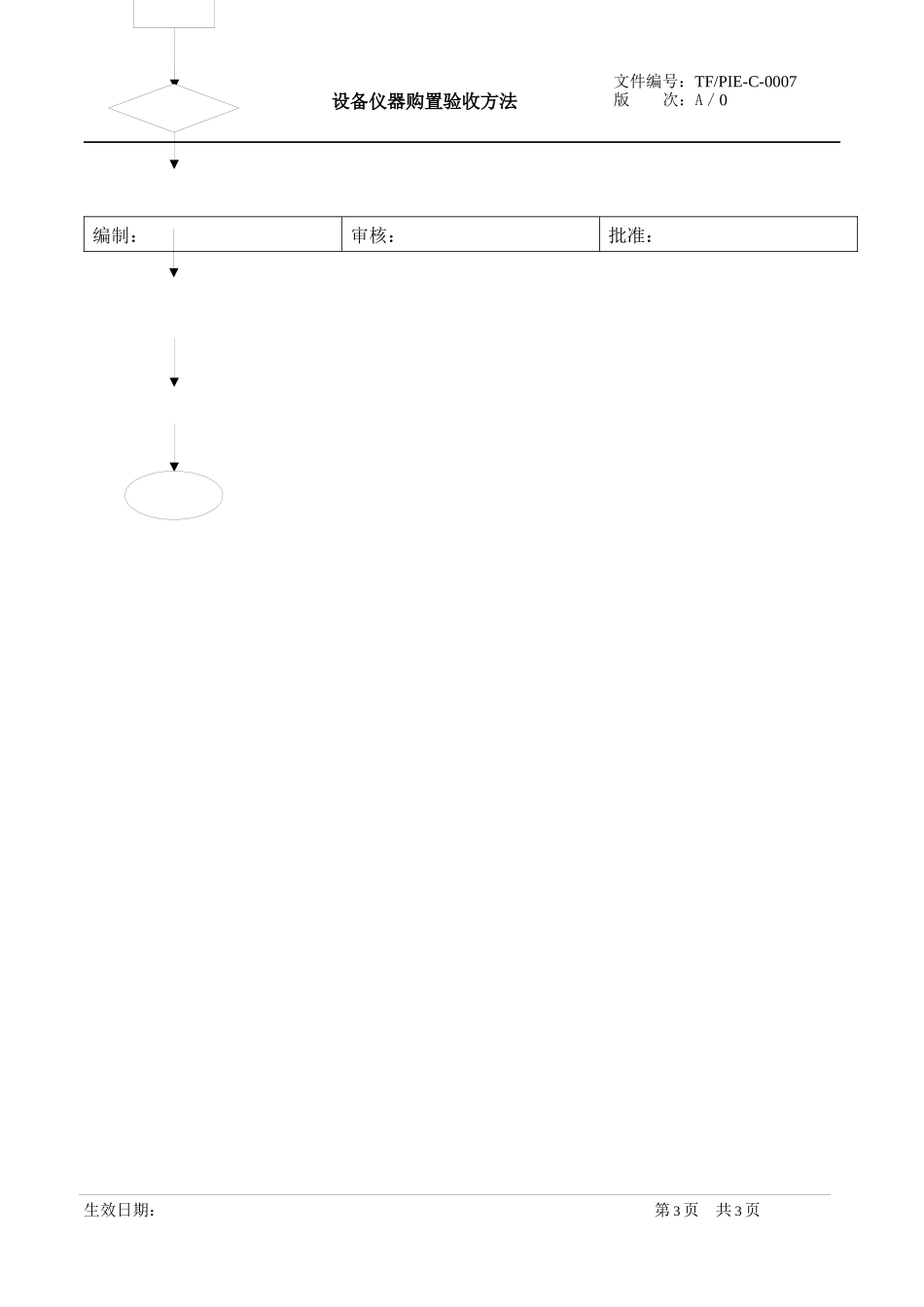 设备仪器购置验收方法

文件编号：TF/PIE-C-0007
版　　次：A / 0

| 编制： | 审核： | 批准： |
|---|---|---|

生效日期：

第 3 页　共 3 页